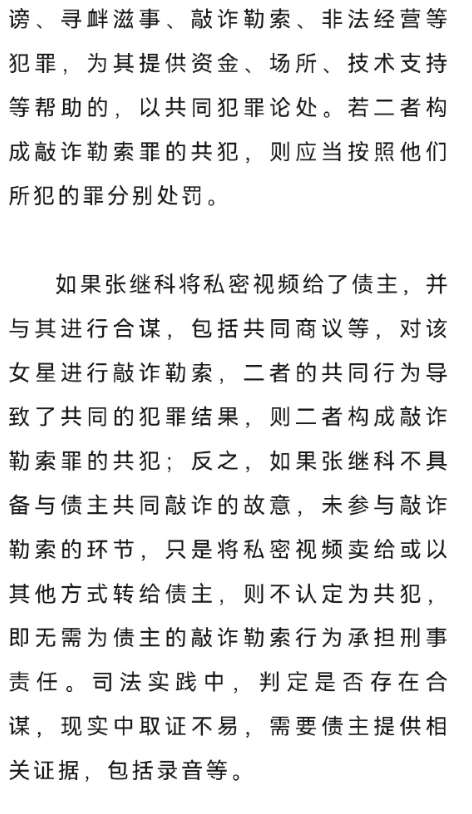 谤、寻衅滋事、敲诈勒索、非法经营等犯罪，为其提供资金、场所、技术支持等帮助的，以共同犯罪论处。若二者构成敲诈勒索罪的共犯，则应当按照他们所犯的罪分别处罚。

如果张继科将私密视频给了债主，并与其进行合谋，包括共同商议等，对该女星进行敲诈勒索，二者的共同行为导致了共同的犯罪结果，则二者构成敲诈勒索罪的共犯；反之，如果张继科不具备与债主共同敲诈的故意，未参与敲诈勒索的环节，只是将私密视频卖给或以其他方式转给债主，则不认定为共犯，即无需为债主的敲诈勒索行为承担刑事责任。司法实践中，判定是否存在合谋，现实中取证不易，需要债主提供相关证据，包括录音等。